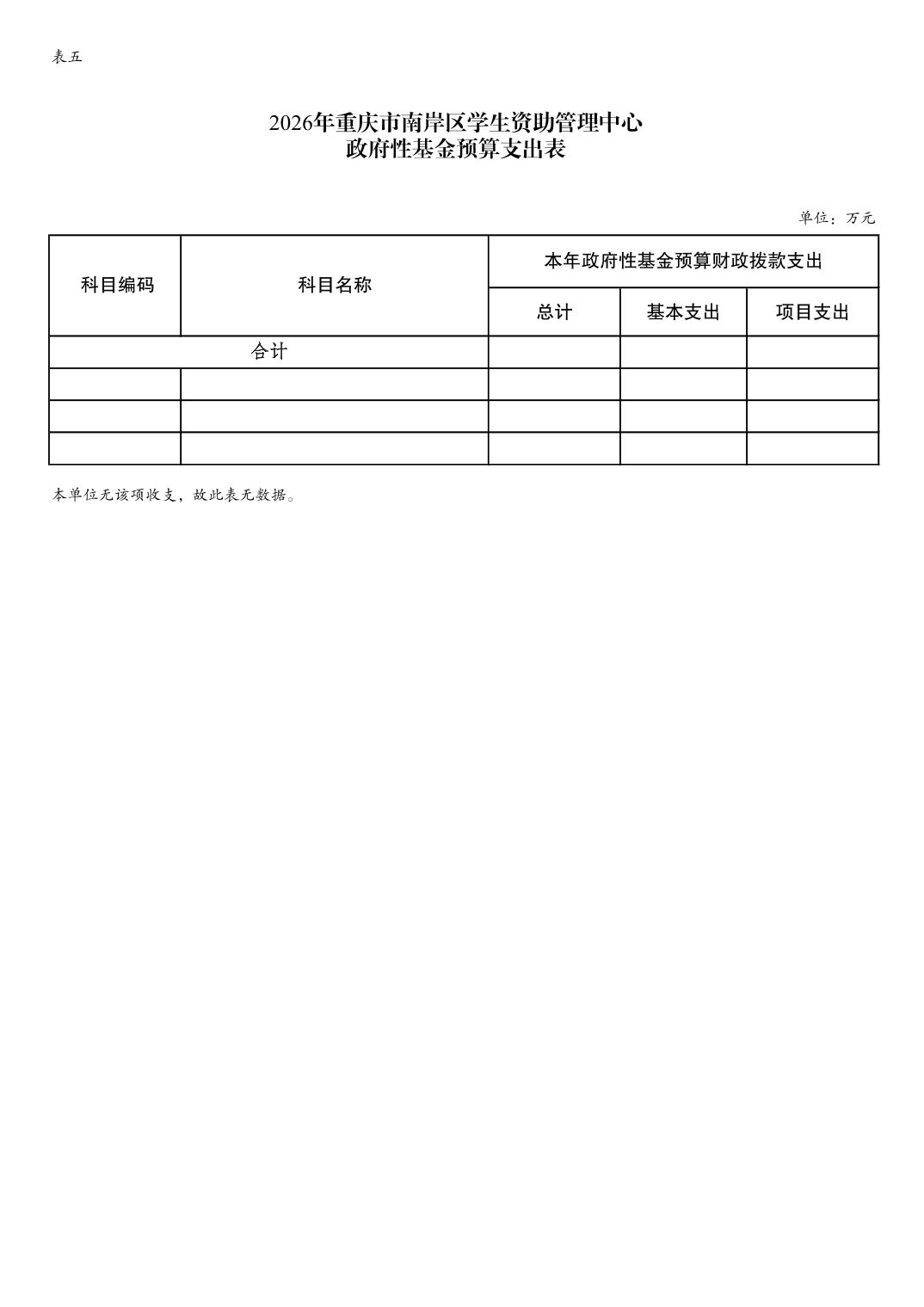 表五

2026年重庆市南岸区学生资助管理中心
政府性基金预算支出表

单位：万元

| 科目编码 | 科目名称 | 本年政府性基金预算财政拨款支出 | | |
|---|---|---|---|---|
| | | 总计 | 基本支出 | 项目支出 |
| 合计 | | | | |
| | | | | |
| | | | | |
| | | | | |

本单位无该项收支，故此表无数据。